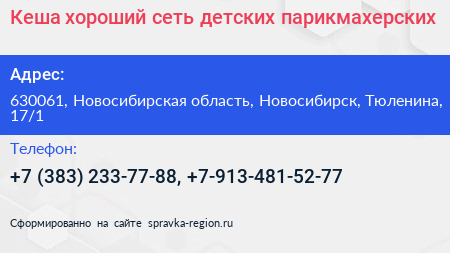 Кеша хороший сеть детских парикмахерских

Адрес:

630061, Новосибирская область, Новосибирск, Тюленина, 17/1

Телефон:

+7 (383) 233-77-88, +7-913-481-52-77

Сформированно на сайте spravka-region.ru